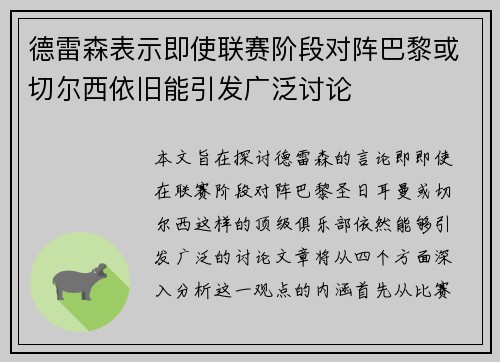 德雷森表示即使联赛阶段对阵巴黎或切尔西依旧能引发广泛讨论

本文旨在探讨德雷森的言论即即使在联赛阶段对阵巴黎圣日耳曼或切尔西这样的顶级俱乐部依然能够引发广泛的讨论文章将从四个方面深入分析这一观点的内涵首先从比赛